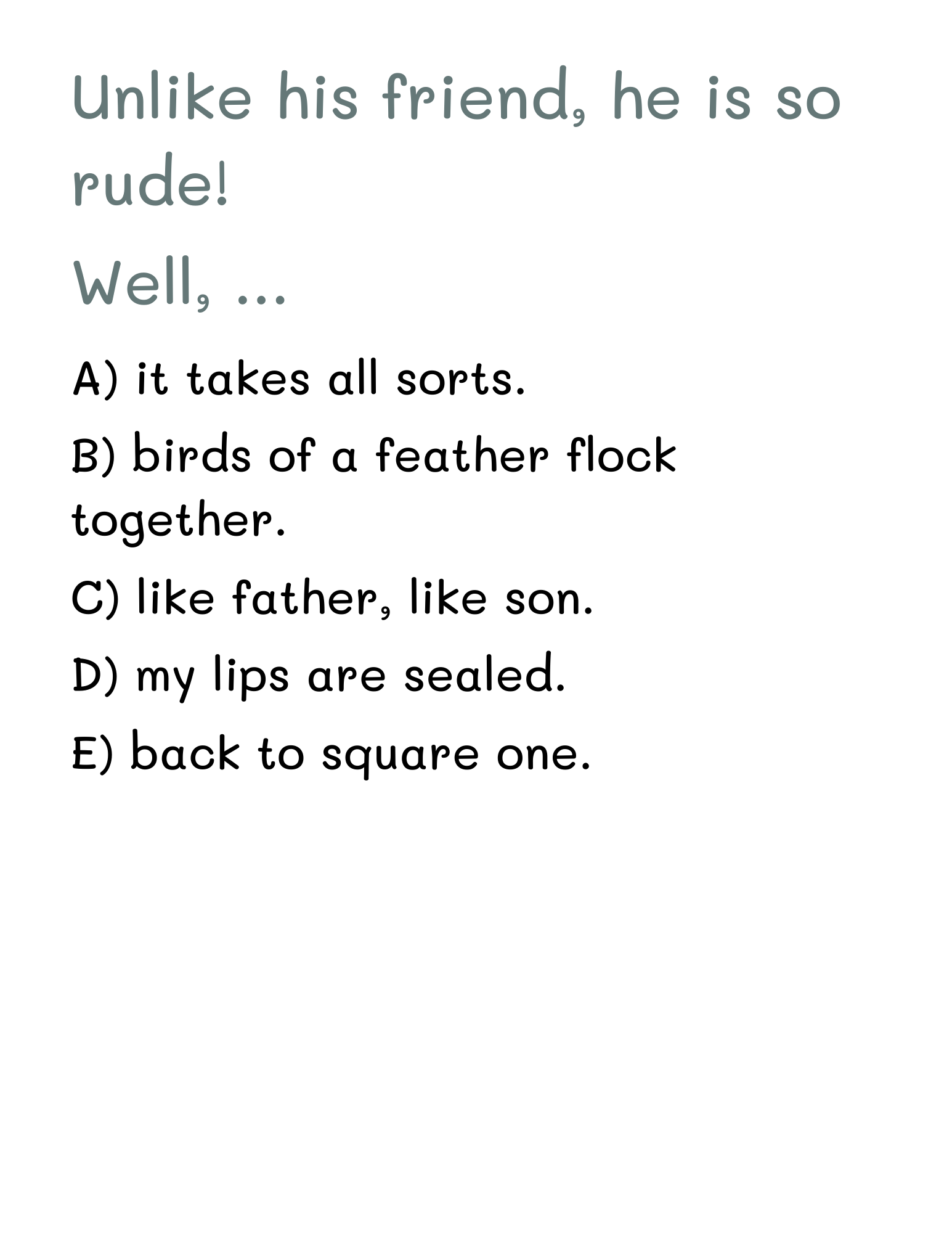 Unlike his friend, he is so rude!

Well, ...

A) it takes all sorts.

B) birds of a feather flock together.

C) like father, like son.

D) my lips are sealed.

E) back to square one.